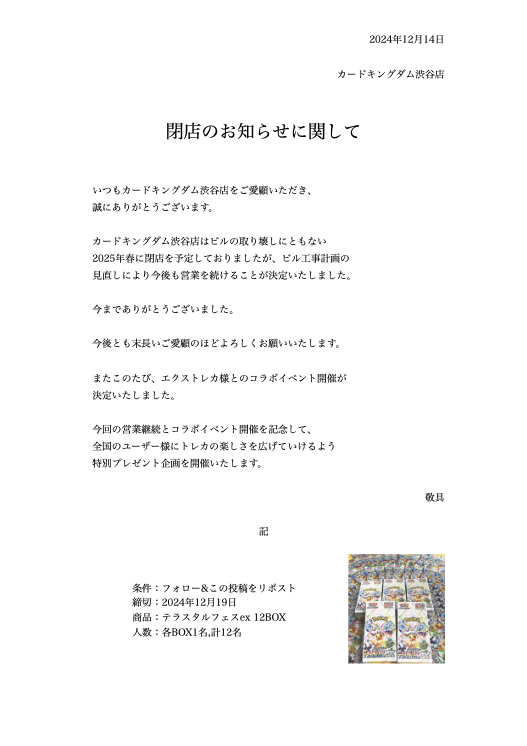 2024年12月14日

カードキングダム渋谷店

閉店のお知らせに関して

いつもカードキングダム渋谷店をご愛顧いただき、
誠にありがとうございます。

カードキングダム渋谷店はビルの取り壊しにともない
2025年春に閉店を予定しておりましたが、ビル工事計画の
見直しにより今後も営業を続けることが決定いたしました。

今までありがとうございました。

今後とも末長いご愛顧のほどよろしくお願いいたします。

またこのたび、エクストレカ様とのコラボイベント開催が
決定いたしました。

今回の営業継続とコラボイベント開催を記念して、
全国のユーザー様にトレカの楽しさを広げていけるよう
特別プレゼント企画を開催いたします。

敬具

記

条件：フォロー&この投稿をリポスト
締切：2024年12月19日
商品：テラスタルフェスex 12BOX
人数：各BOX1名,計12名